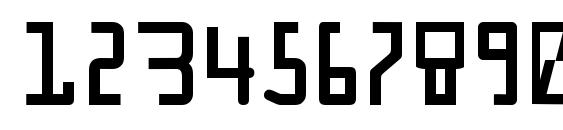 1234567890